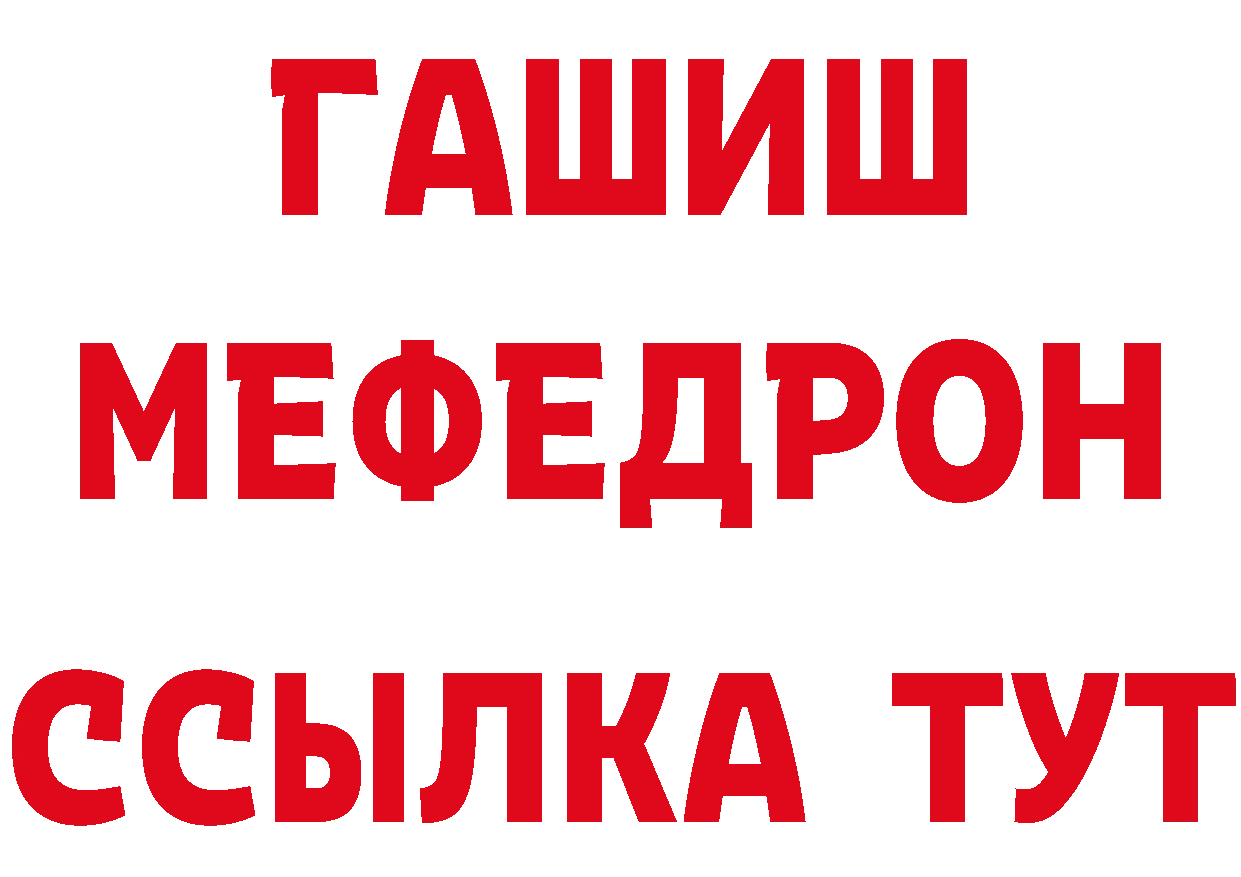 ГАШИШ
МЕФЕДРОН
ССЫЛКА ТУТ